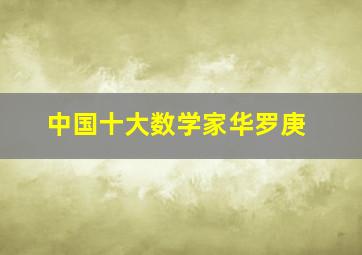 中国十大数学家华罗庚